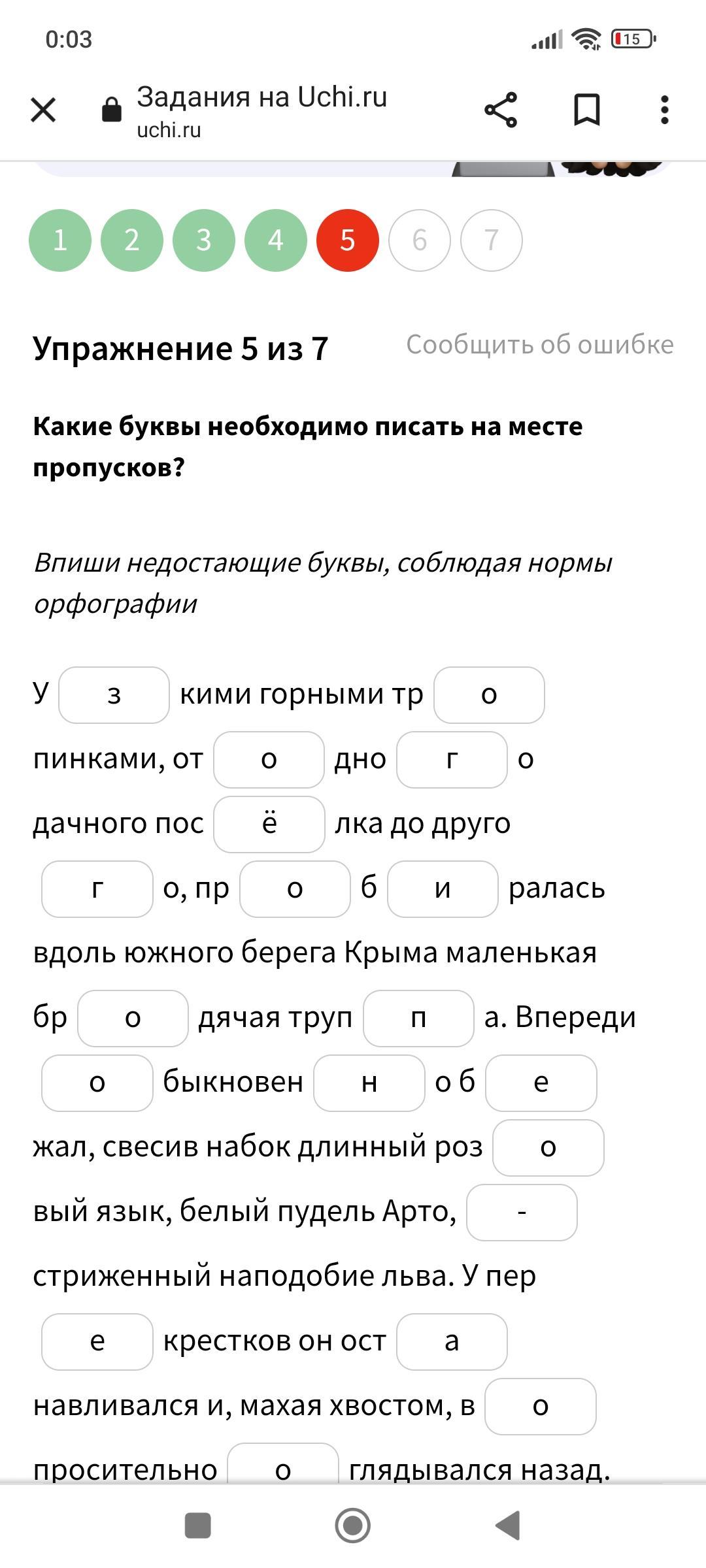 0:03

15

Задания на Uchi.ru
uchi.ru

1 2 3 4 5 6 7

Упражнение 5 из 7

Сообщить об ошибке

Какие буквы необходимо писать на месте пропусков?

Впиши недостающие буквы, соблюдая нормы орфографии

У з кими горными тр о пинками, от о дно г о дачного пос ё лка до друго г о, пр о б и ралась вдоль южного берега Крыма маленькая бр о дячая труп п а. Впереди о быкновен н о б е жал, свесив набок длинный роз о вый язык, белый пудель Арто, - стриженный наподобие льва. У пер е крестков он ост а навливался и, махая хвостом, в о просительно о глядывался назад.